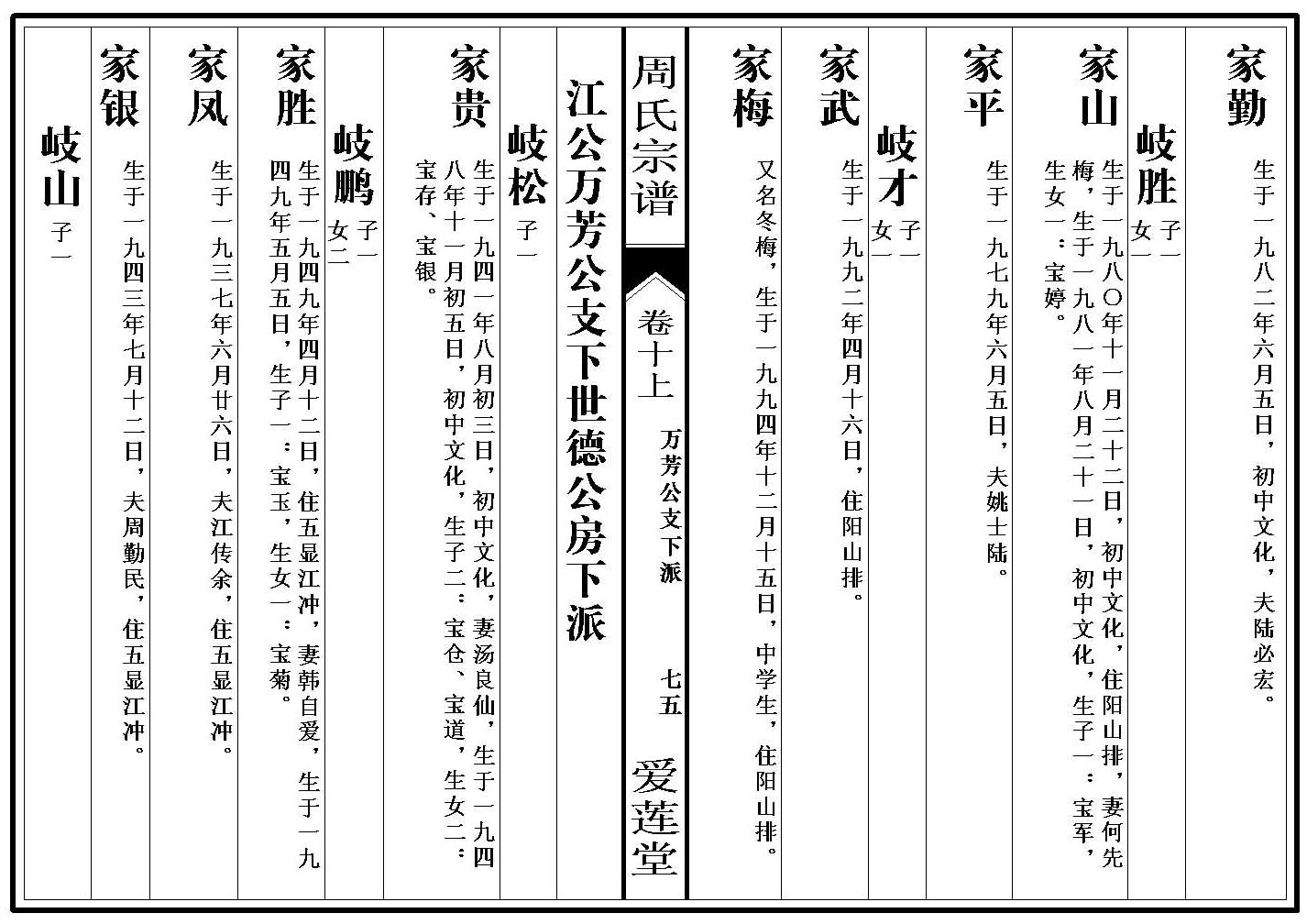 家勤 生于一九八二年六月五日，初中文化，夫陆必宏。

岐胜 子一 女一

家山 生于一九八〇年十一月二十二日，初中文化，住阳山排，妻何先梅，生于一九八一年八月二十一日，初中文化，生子一：宝军，生女一：宝婷。

家平 生于一九七九年六月五日，夫姚士陆。

岐才 子一 女一

家武 生于一九九二年四月十六日，住阳山排。

家梅 又名冬梅，生于一九九四年十二月十五日，中学生，住阳山排。

周氏宗谱

卷十上 万芳公支下派 七五 爱莲堂

江公万芳公支下世德公房下派

岐松 子一

家贵 生于一九四一年八月初三日，初中文化，妻汤良仙，生于一九四八年十一月初五日，初中文化，生子二：宝仓、宝道，生女二：宝存、宝银。

岐鹏 子一 女二

家胜 生于一九四九年四月十二日，住五显江冲，妻韩自爱，生于一九四九年五月五日，生子一：宝玉，生女一：宝菊。

家凤 生于一九三七年六月廿六日，夫江传余，住五显江冲。

家银 生于一九四三年七月十二日，夫周勤民，住五显江冲。

岐山 子一